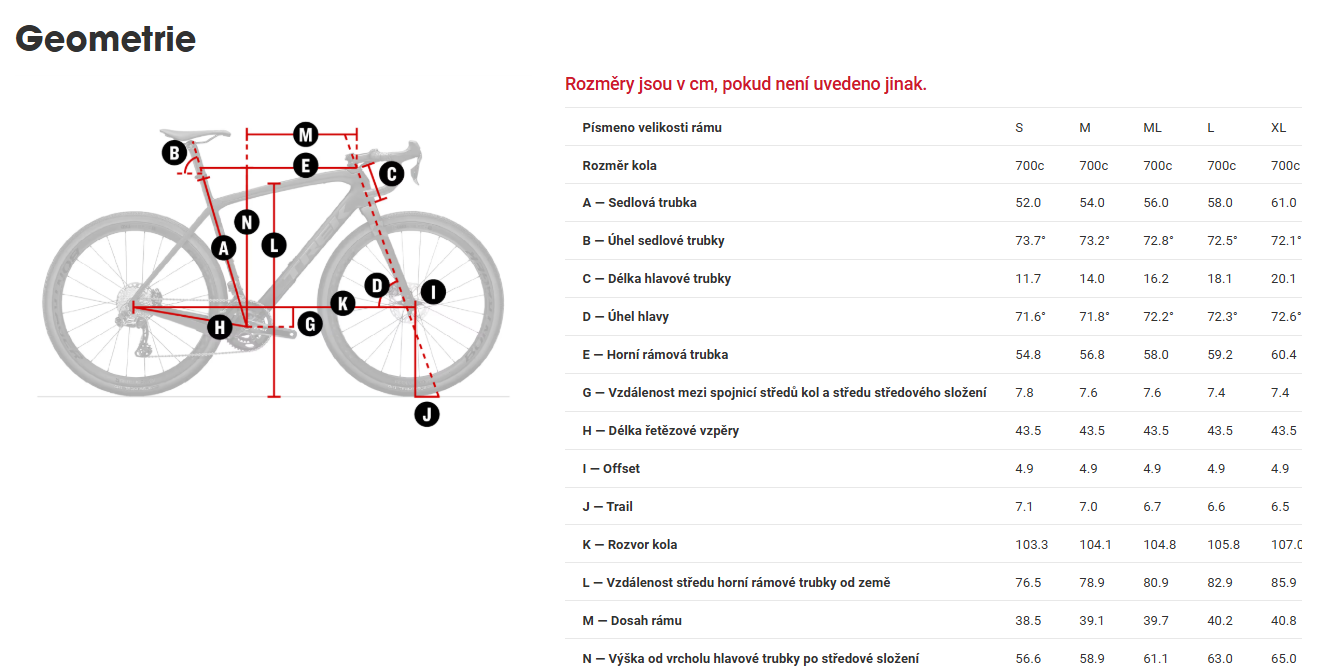 Geometrie

M
B
E
C
N
A
L
D
I
K
H
G
J

Rozměry jsou v cm, pokud není uvedeno jinak.

| Písmeno velikosti rámu | S | M | ML | L | XL |
|---|---|---|---|---|---|
| Rozměr kola | 700c | 700c | 700c | 700c | 700c |
| A — Sedlová trubka | 52.0 | 54.0 | 56.0 | 58.0 | 61.0 |
| B — Úhel sedlové trubky | 73.7° | 73.2° | 72.8° | 72.5° | 72.1° |
| C — Délka hlavové trubky | 11.7 | 14.0 | 16.2 | 18.1 | 20.1 |
| D — Úhel hlavy | 71.6° | 71.8° | 72.2° | 72.3° | 72.6° |
| E — Horní rámová trubka | 54.8 | 56.8 | 58.0 | 59.2 | 60.4 |
| G — Vzdálenost mezi spojnicí středů kol a středu středového složení | 7.8 | 7.6 | 7.6 | 7.4 | 7.4 |
| H — Délka řetězové vzpěry | 43.5 | 43.5 | 43.5 | 43.5 | 43.5 |
| I — Offset | 4.9 | 4.9 | 4.9 | 4.9 | 4.9 |
| J — Trail | 7.1 | 7.0 | 6.7 | 6.6 | 6.5 |
| K — Rozvor kola | 103.3 | 104.1 | 104.8 | 105.8 | 107.0 |
| L — Vzdálenost středu horní rámové trubky od země | 76.5 | 78.9 | 80.9 | 82.9 | 85.9 |
| M — Dosah rámu | 38.5 | 39.1 | 39.7 | 40.2 | 40.8 |
| N — Výška od vrcholu hlavové trubky po středové složení | 56.6 | 58.9 | 61.1 | 63.0 | 65.0 |